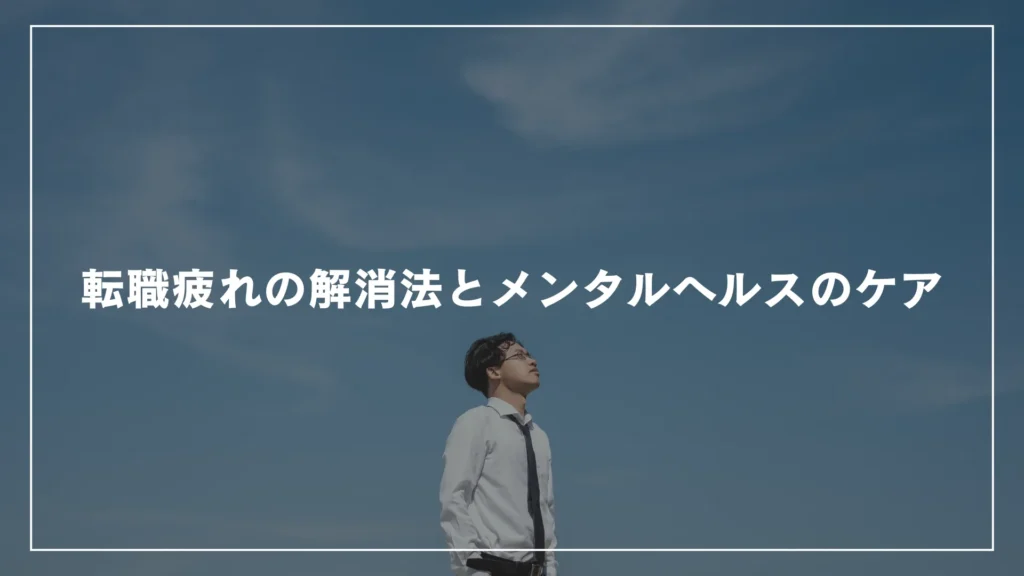 転職疲れの解消法とメンタルヘルスのケア